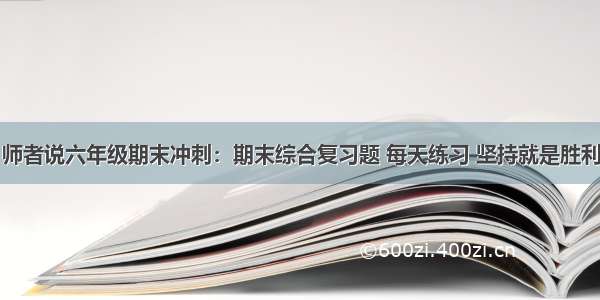 师者说六年级期末冲刺：期末综合复习题 每天练习 坚持就是胜利

©600zi.400zi.cn